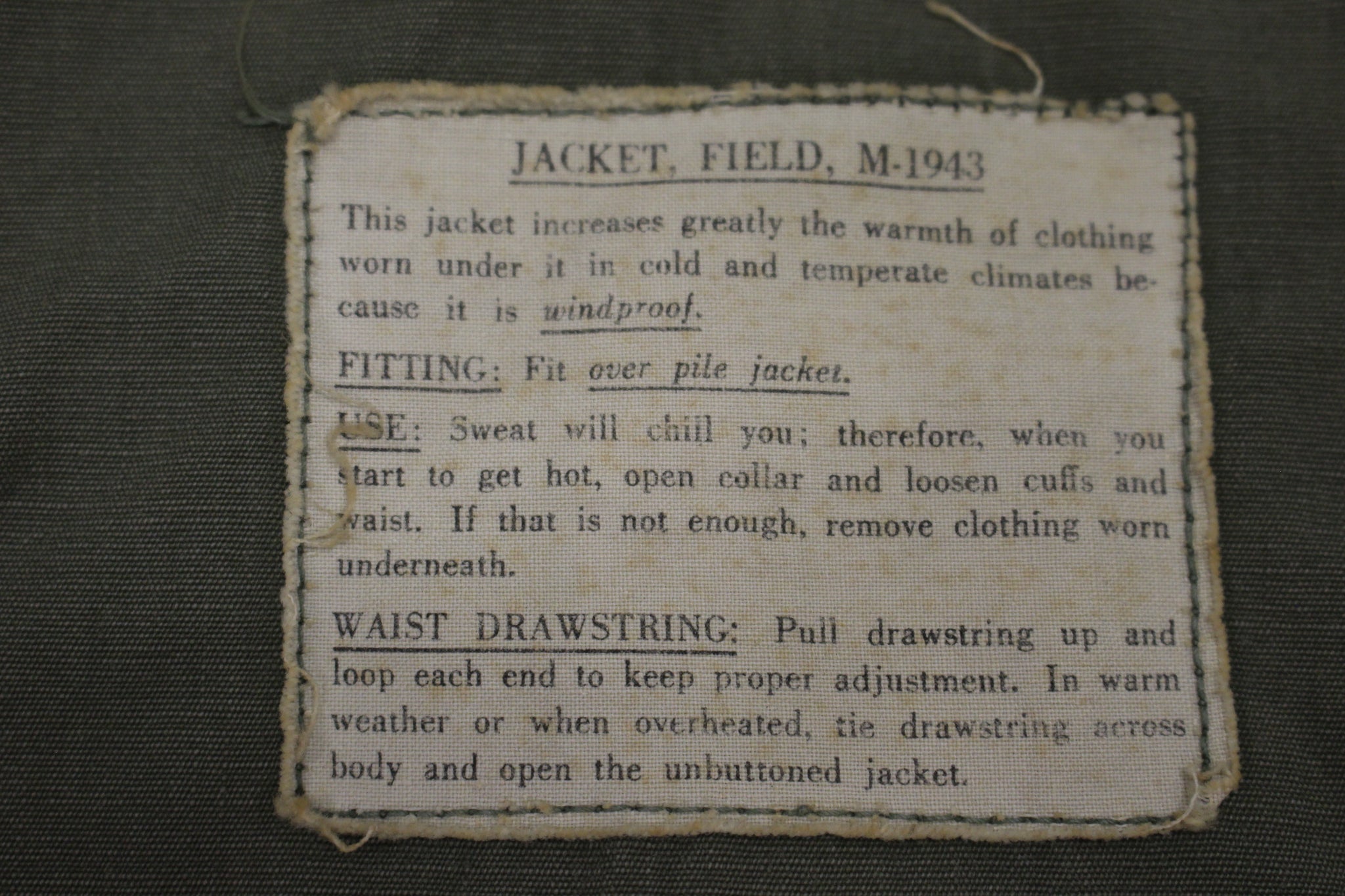 JACKET, FIELD, M-1943

This jacket increases greatly the warmth of clothing worn under it in cold and temperate climates because it is windproof.

FITTING: Fit over pile jacket.

USE: Sweat will chill you; therefore, when you start to get hot, open collar and loosen cuffs and waist. If that is not enough, remove clothing worn underneath.

WAIST DRAWSTRING: Pull drawstring up and loop each end to keep proper adjustment. In warm weather or when overheated, tie drawstring across body and open the unbuttoned jacket.